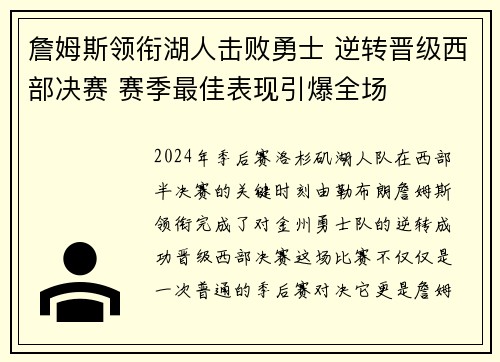 詹姆斯领衔湖人击败勇士 逆转晋级西部决赛 赛季最佳表现引爆全场

2024年季后赛洛杉矶湖人队在西部半决赛的关键时刻由勒布朗詹姆斯领衔完成了对金州勇士队的逆转成功晋级西部决赛这场比赛不仅仅是一次普通的季后赛对决它更是詹姆